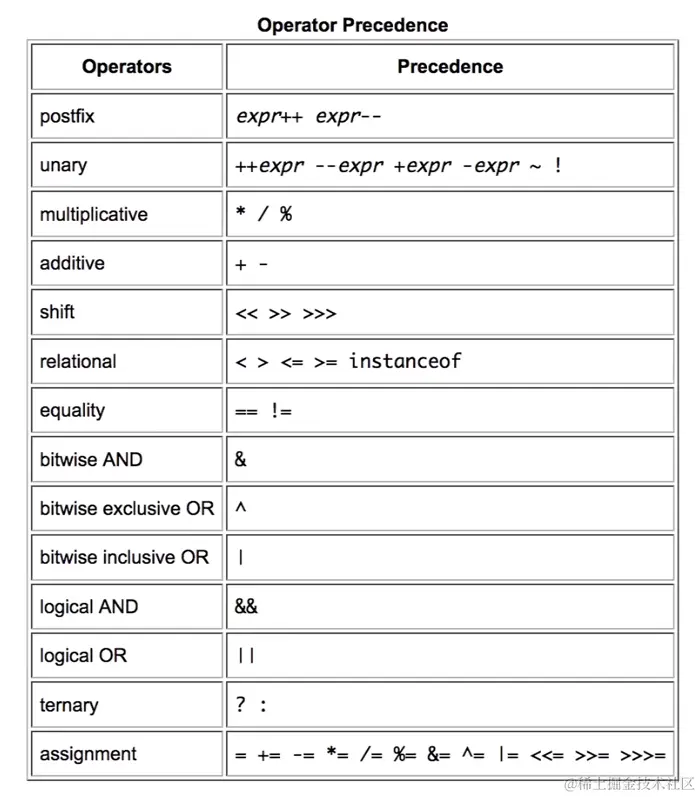 Operator Precedence

| Operators | Precedence |
|---|---|
| postfix | expr++ expr-- |
| unary | ++expr --expr +expr -expr ~ ! |
| multiplicative | * / % |
| additive | + - |
| shift | << >> >>> |
| relational | < > <= >= instanceof |
| equality | == != |
| bitwise AND | & |
| bitwise exclusive OR | ^ |
| bitwise inclusive OR | \| |
| logical AND | && |
| logical OR | \|\| |
| ternary | ? : |
| assignment | = += -= *= /= %= &= ^= \|= <<= >>= >>>= |

@稀土掘金技术社区